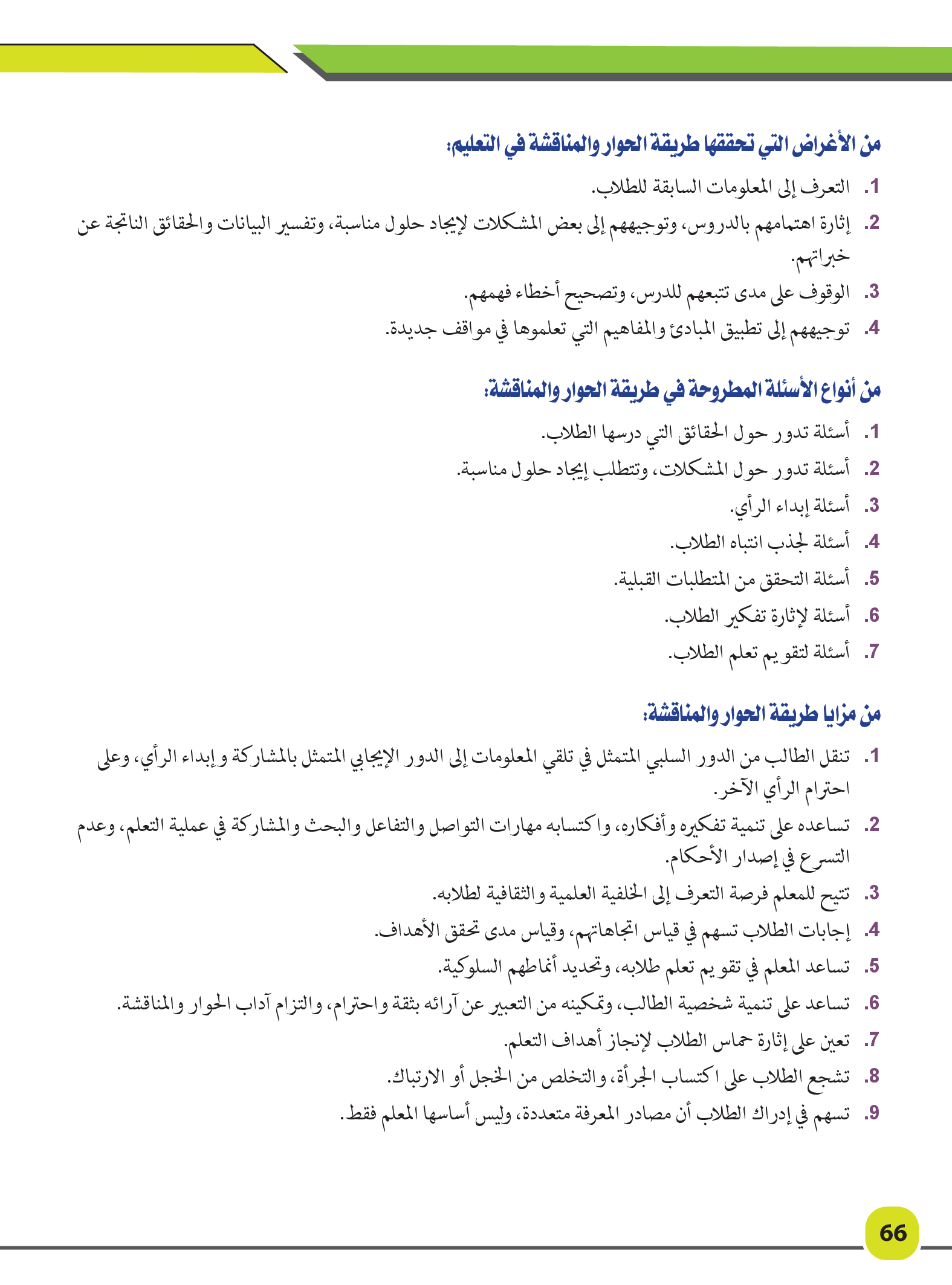 من الأغراض التي تحققها طريقة الحوار والمناقشة في التعليم:

1. التعرف إلى المعلومات السابقة للطلاب.
2. إثارة اهتمامهم بالدروس، وتوجيههم إلى بعض المشكلات لإيجاد حلول مناسبة، وتفسير البيانات والحقائق الناتجة عن خبراتهم.
3. الوقوف على مدى تتبعهم للدرس، وتصحيح أخطاء فهمهم.
4. توجيههم إلى تطبيق المبادئ والمفاهيم التي تعلموها في مواقف جديدة.

من أنواع الأسئلة المطروحة في طريقة الحوار والمناقشة:

1. أسئلة تدور حول الحقائق التي درسها الطلاب.
2. أسئلة تدور حول المشكلات، وتتطلب إيجاد حلول مناسبة.
3. أسئلة إبداء الرأي.
4. أسئلة لجذب انتباه الطلاب.
5. أسئلة التحقق من المتطلبات القبلية.
6. أسئلة لإثارة تفكير الطلاب.
7. أسئلة لتقويم تعلم الطلاب.

من مزايا طريقة الحوار والمناقشة:

1. تنقل الطالب من الدور السلبي المتمثل في تلقي المعلومات إلى الدور الإيجابي المتمثل بالمشاركة وإبداء الرأي، وعلى احترام الرأي الآخر.
2. تساعده على تنمية تفكيره وأفكاره، واكتسابه مهارات التواصل والتفاعل والبحث والمشاركة في عملية التعلم، وعدم التسرع في إصدار الأحكام.
3. تتيح للمعلم فرصة التعرف إلى الخلفية العلمية والثقافية لطلابه.
4. إجابات الطلاب تسهم في قياس اتجاهاتهم، وقياس مدى تحقق الأهداف.
5. تساعد المعلم في تقويم تعلم طلابه، وتحديد أنماطهم السلوكية.
6. تساعد على تنمية شخصية الطالب، وتمكينه من التعبير عن آرائه بثقة واحترام، والتزام آداب الحوار والمناقشة.
7. تعين على إثارة حماس الطلاب لإنجاز أهداف التعلم.
8. تشجع الطلاب على اكتساب الجرأة، والتخلص من الخجل أو الارتباك.
9. تسهم في إدراك الطلاب أن مصادر المعرفة متعددة، وليس أساسها المعلم فقط.

66